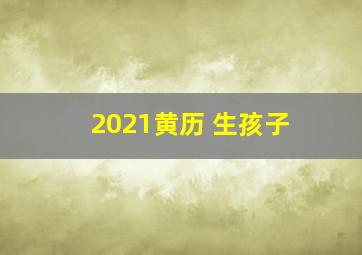 2021黄历 生孩子